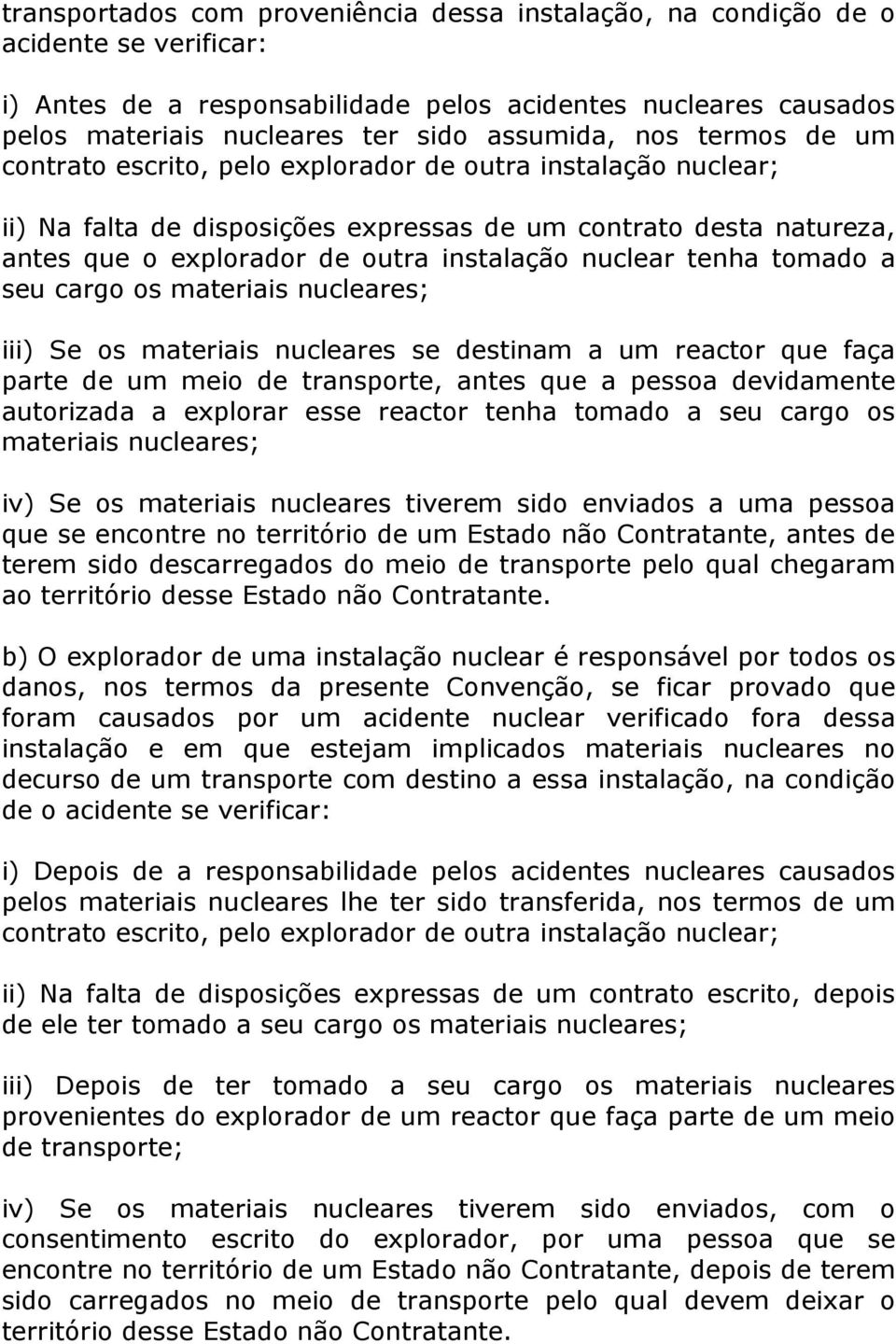 transportados com proveniência dessa instalação, na condição de o acidente se verificar:

i) Antes de a responsabilidade pelos acidentes nucleares causados pelos materiais nucleares ter sido assumida, nos termos de um contrato escrito, pelo explorador de outra instalação nuclear;

ii) Na falta de disposições expressas de um contrato desta natureza, antes que o explorador de outra instalação nuclear tenha tomado a seu cargo os materiais nucleares;

iii) Se os materiais nucleares se destinam a um reactor que faça parte de um meio de transporte, antes que a pessoa devidamente autorizada a explorar esse reactor tenha tomado a seu cargo os materiais nucleares;

iv) Se os materiais nucleares tiverem sido enviados a uma pessoa que se encontre no território de um Estado não Contratante, antes de terem sido descarregados do meio de transporte pelo qual chegaram ao território desse Estado não Contratante.

b) O explorador de uma instalação nuclear é responsável por todos os danos, nos termos da presente Convenção, se ficar provado que foram causados por um acidente nuclear verificado fora dessa instalação e em que estejam implicados materiais nucleares no decurso de um transporte com destino a essa instalação, na condição de o acidente se verificar:

i) Depois de a responsabilidade pelos acidentes nucleares causados pelos materiais nucleares lhe ter sido transferida, nos termos de um contrato escrito, pelo explorador de outra instalação nuclear;

ii) Na falta de disposições expressas de um contrato escrito, depois de ele ter tomado a seu cargo os materiais nucleares;

iii) Depois de ter tomado a seu cargo os materiais nucleares provenientes do explorador de um reactor que faça parte de um meio de transporte;

iv) Se os materiais nucleares tiverem sido enviados, com o consentimento escrito do explorador, por uma pessoa que se encontre no território de um Estado não Contratante, depois de terem sido carregados no meio de transporte pelo qual devem deixar o território desse Estado não Contratante.